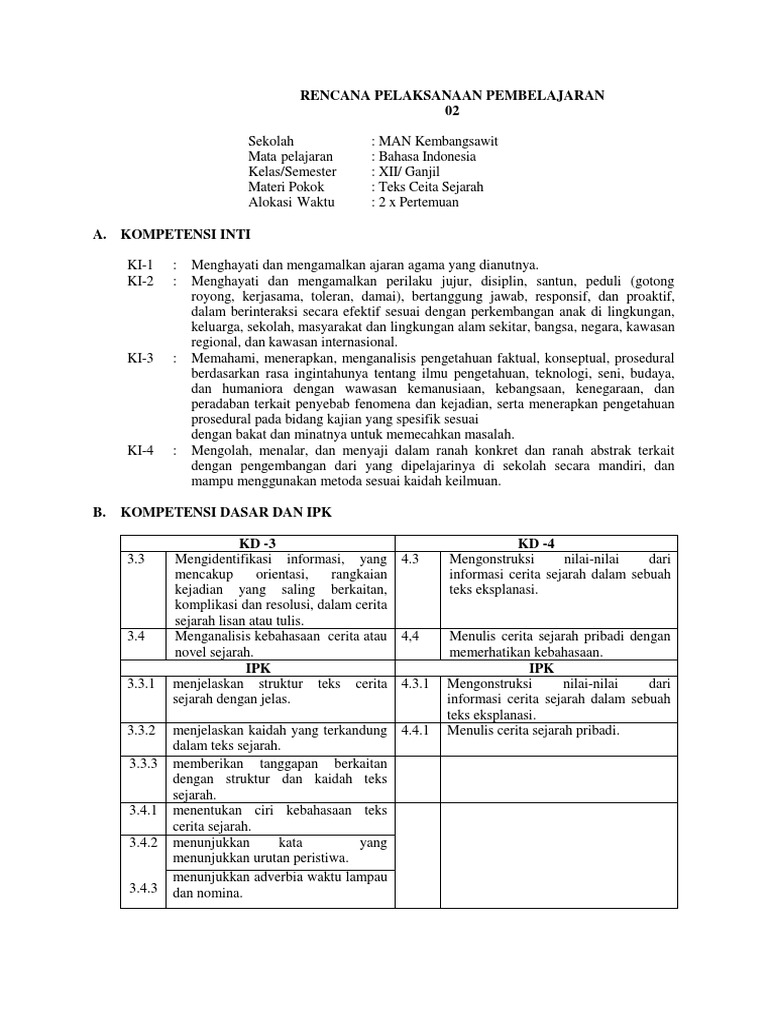 RENCANA PELAKSANAAN PEMBELAJARAN
02

Sekolah : MAN Kembangsawit
Mata pelajaran : Bahasa Indonesia
Kelas/Semester : XII/ Ganjil
Materi Pokok : Teks Ceita Sejarah
Alokasi Waktu : 2 x Pertemuan

A. KOMPETENSI INTI

KI-1 : Menghayati dan mengamalkan ajaran agama yang dianutnya.
KI-2 : Menghayati dan mengamalkan perilaku jujur, disiplin, santun, peduli (gotong royong, kerjasama, toleran, damai), bertanggung jawab, responsif, dan proaktif, dalam berinteraksi secara efektif sesuai dengan perkembangan anak di lingkungan, keluarga, sekolah, masyarakat dan lingkungan alam sekitar, bangsa, negara, kawasan regional, dan kawasan internasional.
KI-3 : Memahami, menerapkan, menganalisis pengetahuan faktual, konseptual, prosedural berdasarkan rasa ingintahunya tentang ilmu pengetahuan, teknologi, seni, budaya, dan humaniora dengan wawasan kemanusiaan, kebangsaan, kenegaraan, dan peradaban terkait penyebab fenomena dan kejadian, serta menerapkan pengetahuan prosedural pada bidang kajian yang spesifik sesuai
dengan bakat dan minatnya untuk memecahkan masalah.
KI-4 : Mengolah, menalar, dan menyaji dalam ranah konkret dan ranah abstrak terkait dengan pengembangan dari yang dipelajarinya di sekolah secara mandiri, dan mampu menggunakan metoda sesuai kaidah keilmuan.

B. KOMPETENSI DASAR DAN IPK

| KD -3 | | KD -4 | |
|---|---|---|---|
| 3.3 | Mengidentifikasi informasi, yang mencakup orientasi, rangkaian kejadian yang saling berkaitan, komplikasi dan resolusi, dalam cerita sejarah lisan atau tulis. | 4.3 | Mengonstruksi nilai-nilai dari informasi cerita sejarah dalam sebuah teks eksplanasi. |
| 3.4 | Menganalisis kebahasaan cerita atau novel sejarah. | 4,4 | Menulis cerita sejarah pribadi dengan memerhatikan kebahasaan. |
| IPK | | IPK | |
| 3.3.1 | menjelaskan struktur teks cerita sejarah dengan jelas. | 4.3.1 | Mengonstruksi nilai-nilai dari informasi cerita sejarah dalam sebuah teks eksplanasi. |
| 3.3.2 | menjelaskan kaidah yang terkandung dalam teks sejarah. | 4.4.1 | Menulis cerita sejarah pribadi. |
| 3.3.3 | memberikan tanggapan berkaitan dengan struktur dan kaidah teks sejarah. | | |
| 3.4.1 | menentukan ciri kebahasaan teks cerita sejarah. | | |
| 3.4.2 | menunjukkan kata yang menunjukkan urutan peristiwa. | | |
| 3.4.3 | menunjukkan adverbia waktu lampau dan nomina. | | |